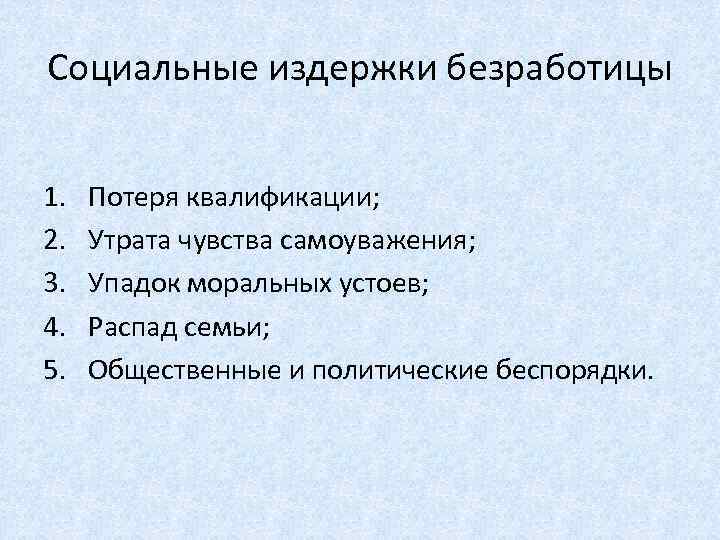 Социальные издержки безработицы

1. Потеря квалификации;
2. Утрата чувства самоуважения;
3. Упадок моральных устоев;
4. Распад семьи;
5. Общественные и политические беспорядки.